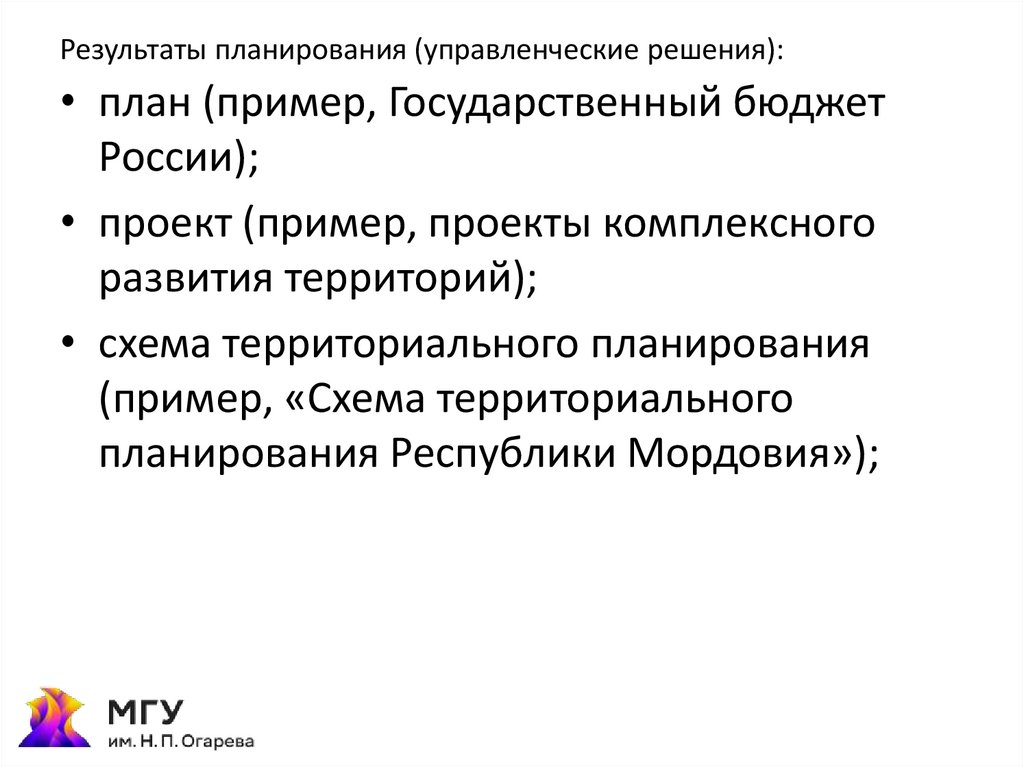 Результаты планирования (управленческие решения):

• план (пример, Государственный бюджет России);

• проект (пример, проекты комплексного развития территорий);

• схема территориального планирования (пример, «Схема территориального планирования Республики Мордовия»);

МГУ
им. Н. П. Огарева